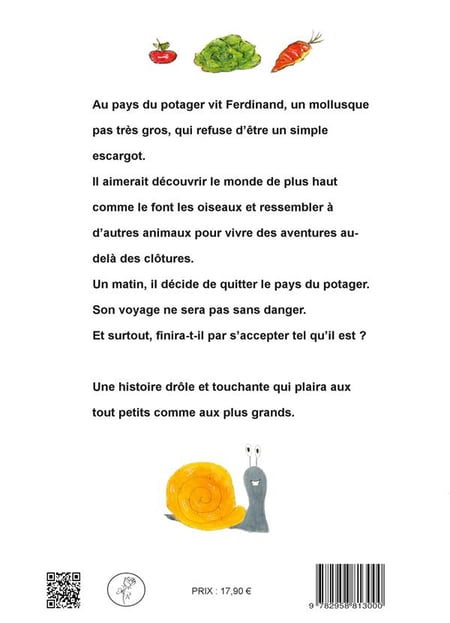 Au pays du potager vit Ferdinand, un mollusque pas très gros, qui refuse d'être un simple escargot.
Il aimerait découvrir le monde de plus haut comme le font les oiseaux et ressembler à d'autres animaux pour vivre des aventures au-delà des clôtures.
Un matin, il décide de quitter le pays du potager.
Son voyage ne sera pas sans danger.
Et surtout, finira-t-il par s'accepter tel qu'il est ?

Une histoire drôle et touchante qui plaira aux tout petits comme aux plus grands.

PRIX : 17,90 €

9 782958 813000